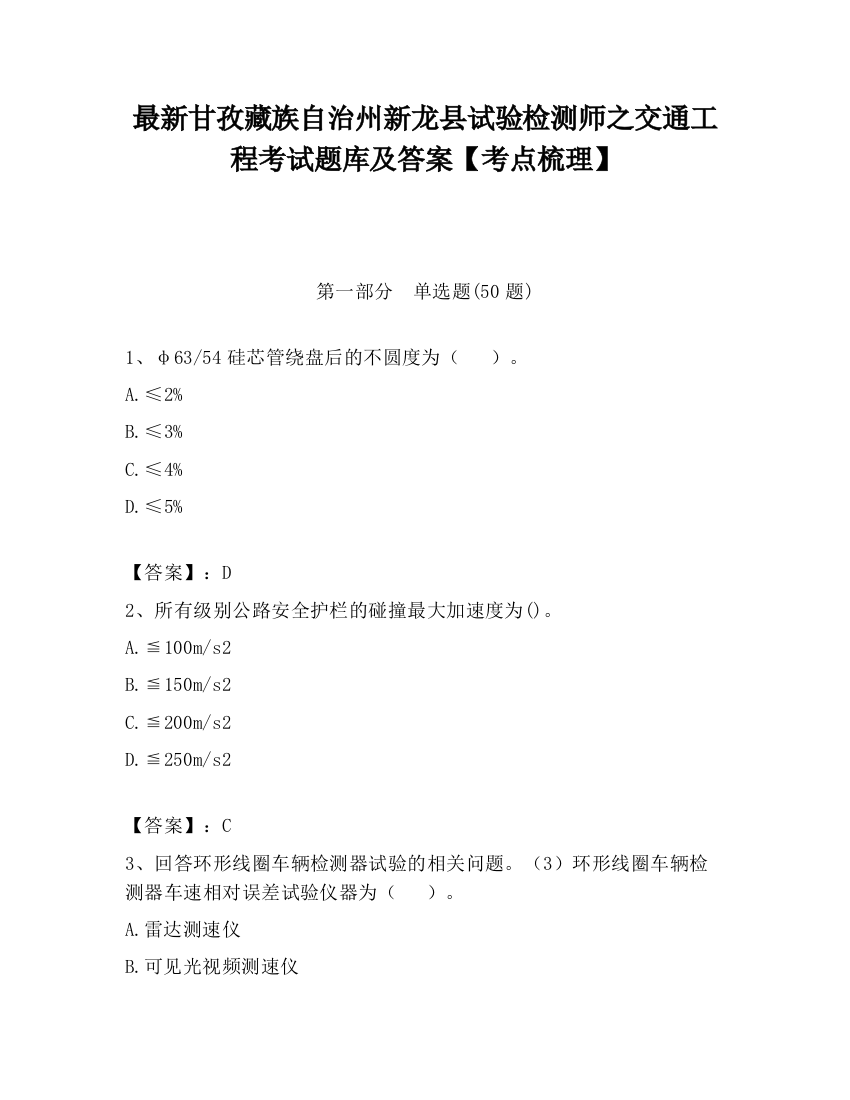 最新甘孜藏族自治州新龙县试验检测师之交通工程考试题库及答案【考点梳理】

第一部分　单选题(50 题)

1、φ63/54 硅芯管绕盘后的不圆度为（　　）。

A.≤2%

B.≤3%

C.≤4%

D.≤5%

【答案】：D

2、所有级别公路安全护栏的碰撞最大加速度为()。

A.≦100m/s2

B.≦150m/s2

C.≦200m/s2

D.≦250m/s2

【答案】：C

3、回答环形线圈车辆检测器试验的相关问题。（3）环形线圈车辆检测器车速相对误差试验仪器为（　　）。

A.雷达测速仪

B.可见光视频测速仪